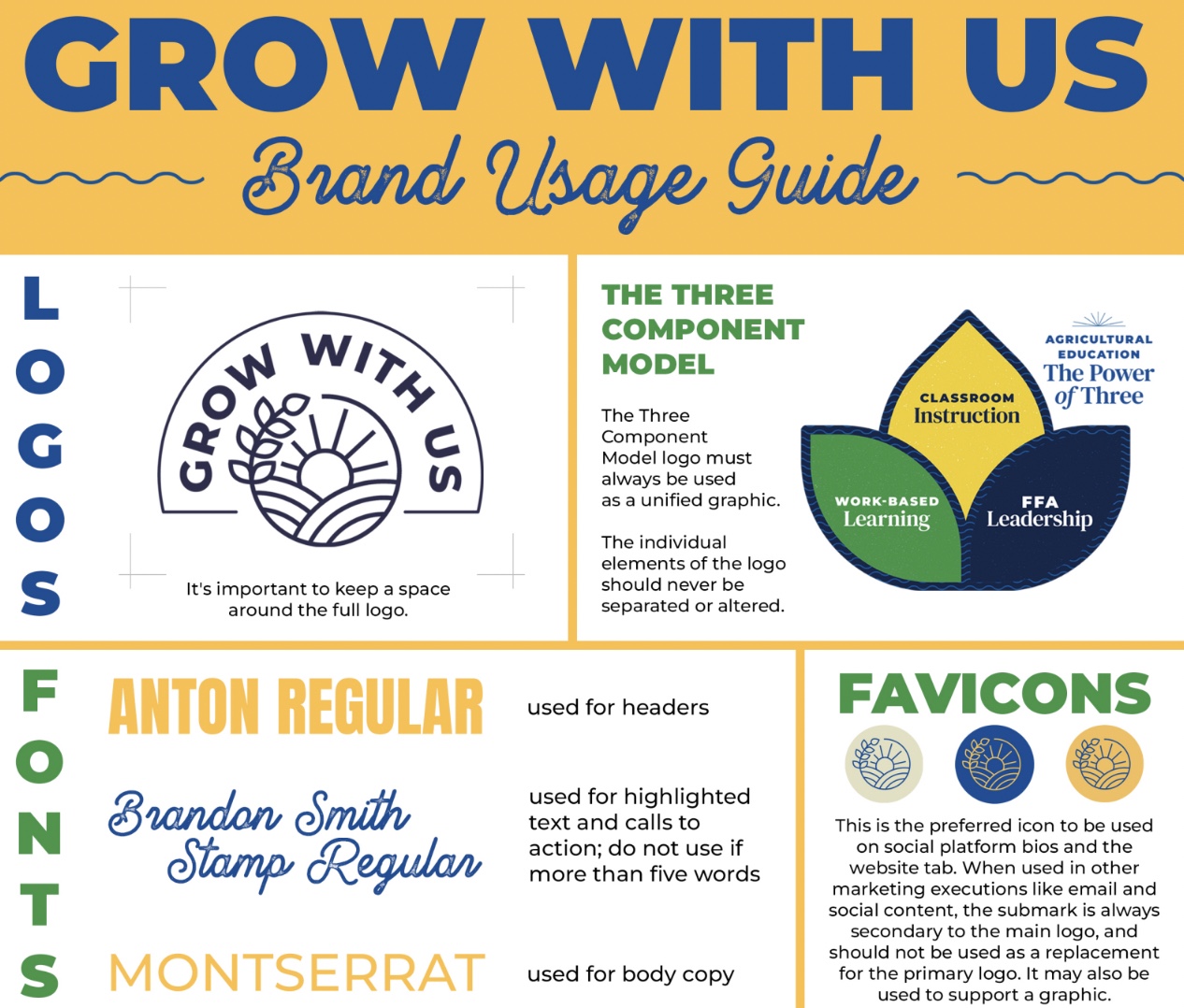 GROW WITH US

Brand Usage Guide

LOGOS

GROW WITH US

It's important to keep a space around the full logo.

THE THREE COMPONENT MODEL

The Three Component Model logo must always be used as a unified graphic.

The individual elements of the logo should never be separated or altered.

AGRICULTURAL EDUCATION
The Power of Three

CLASSROOM
Instruction

WORK-BASED
Learning

FFA
Leadership

FONTS

ANTON REGULAR

used for headers

Brandon Smith Stamp Regular

used for highlighted text and calls to action; do not use if more than five words

MONTSERRAT

used for body copy

FAVICONS

This is the preferred icon to be used on social platform bios and the website tab. When used in other marketing executions like email and social content, the submark is always secondary to the main logo, and should not be used as a replacement for the primary logo. It may also be used to support a graphic.